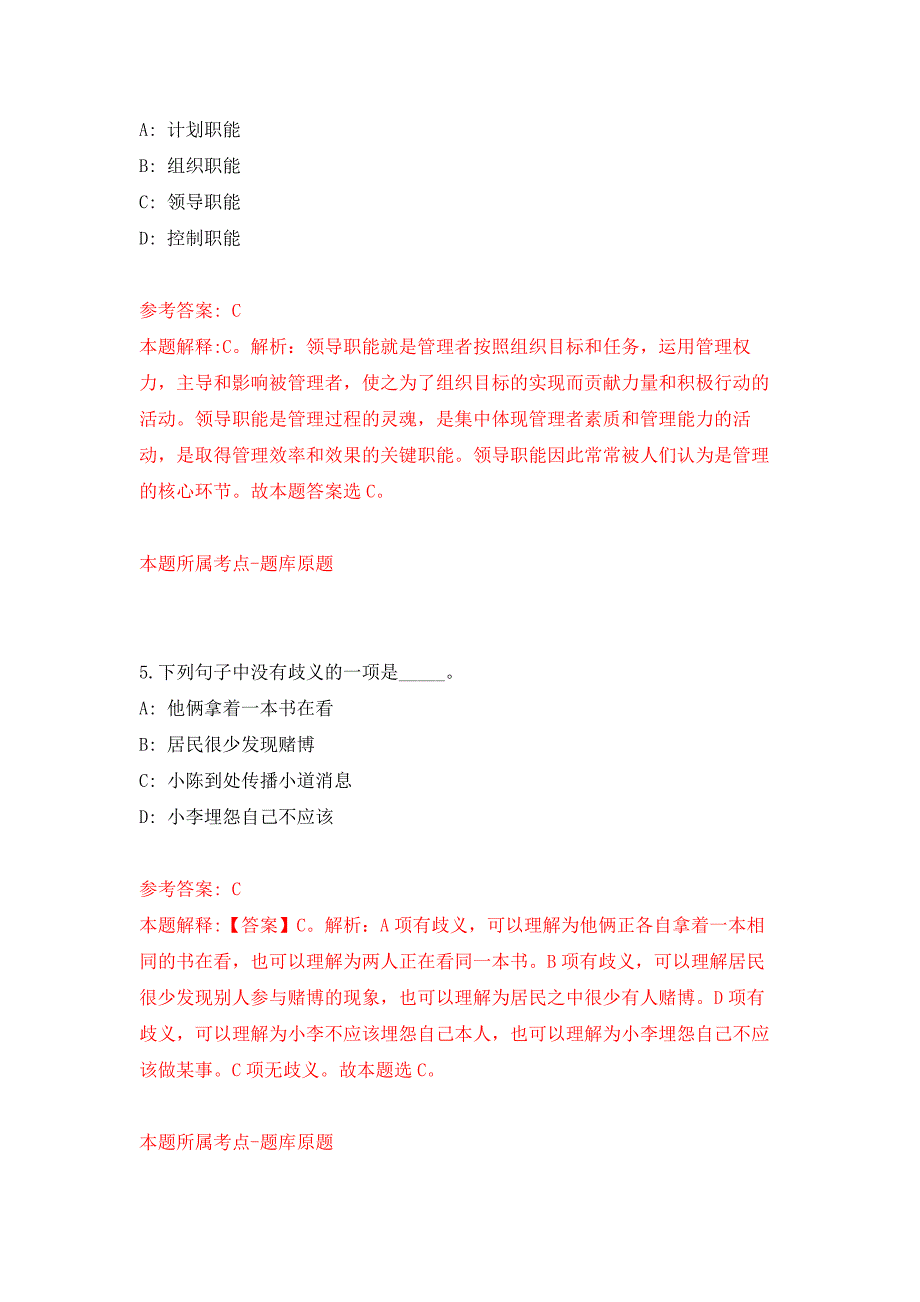 A: 计划职能
B: 组织职能
C: 领导职能
D: 控制职能

参考答案: C
本题解释:C。解析：领导职能就是管理者按照组织目标和任务，运用管理权力，主导和影响被管理者，使之为了组织目标的实现而贡献力量和积极行动的活动。领导职能是管理过程的灵魂，是集中体现管理者素质和管理能力的活动，是取得管理效率和效果的关键职能。领导职能因此常常被人们认为是管理的核心环节。故本题答案选 C。

本题所属考点-题库原题

5.下列句子中没有歧义的一项是_____。
A: 他俩拿着一本书在看
B: 居民很少发现赌博
C: 小陈到处传播小道消息
D: 小李埋怨自己不应该

参考答案: C
本题解释:【答案】C。解析：A 项有歧义，可以理解为他俩正各自拿着一本相同的书在看，也可以理解为两人正在看同一本书。B 项有歧义，可以理解居民很少发现别人参与赌博的现象，也可以理解为居民之中很少有人赌博。D 项有歧义，可以理解为小李不应该埋怨自己本人，也可以理解为小李埋怨自己不应该做某事。C 项无歧义。故本题选 C。

本题所属考点-题库原题